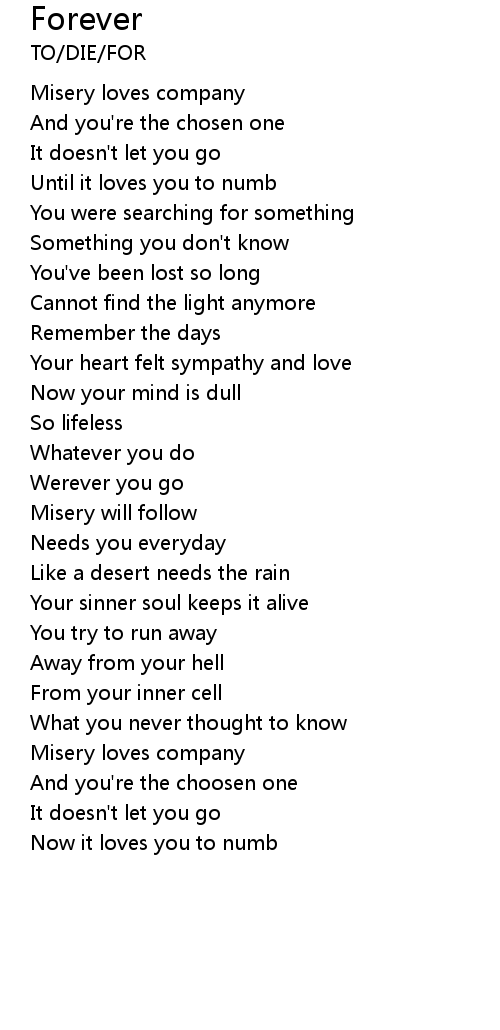 Forever
TO/DIE/FOR

Misery loves company
And you're the chosen one
It doesn't let you go
Until it loves you to numb
You were searching for something
Something you don't know
You've been lost so long
Cannot find the light anymore
Remember the days
Your heart felt sympathy and love
Now your mind is dull
So lifeless
Whatever you do
Werever you go
Misery will follow
Needs you everyday
Like a desert needs the rain
Your sinner soul keeps it alive
You try to run away
Away from your hell
From your inner cell
What you never thought to know
Misery loves company
And you're the choosen one
It doesn't let you go
Now it loves you to numb